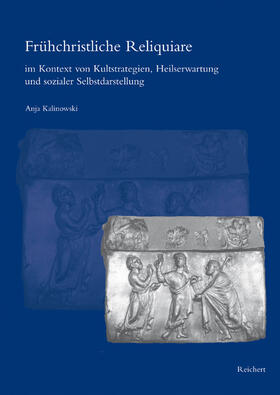 Frühchristliche Reliquiare

im Kontext von Kultstrategien, Heilserwartung und sozialer Selbstdarstellung

Anja Kalinowski

Reichert